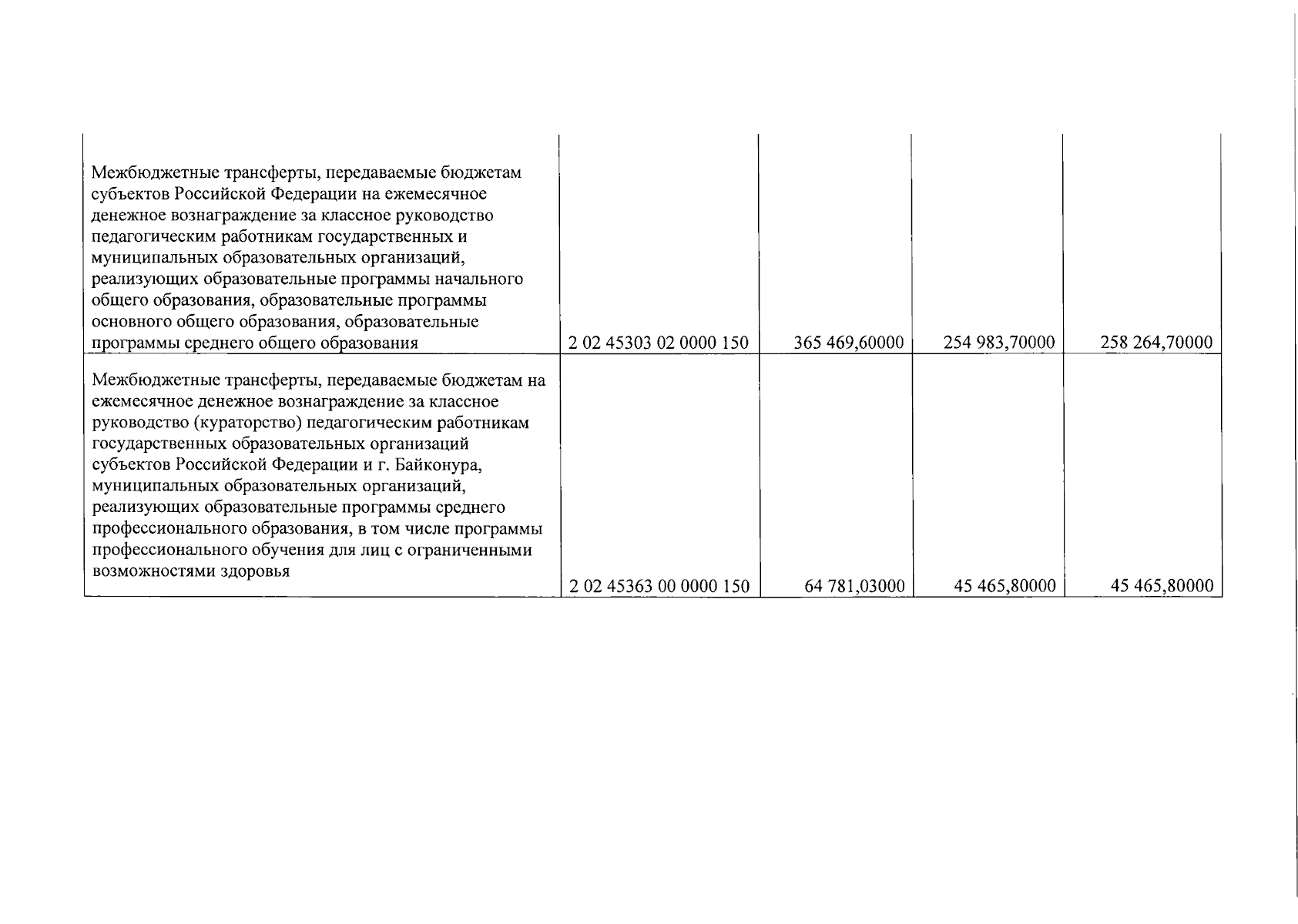 | | | | | |
|---|---|---|---|---|
| Межбюджетные трансферты, передаваемые бюджетам субъектов Российской Федерации на ежемесячное денежное вознаграждение за классное руководство педагогическим работникам государственных и муниципальных образовательных организаций, реализующих образовательные программы начального общего образования, образовательные программы основного общего образования, образовательные программы среднего общего образования | 2 02 45303 02 0000 150 | 365 469,60000 | 254 983,70000 | 258 264,70000 |
| Межбюджетные трансферты, передаваемые бюджетам на ежемесячное денежное вознаграждение за классное руководство (кураторство) педагогическим работникам государственных образовательных организаций субъектов Российской Федерации и г. Байконура, муниципальных образовательных организаций, реализующих образовательные программы среднего профессионального образования, в том числе программы профессионального обучения для лиц с ограниченными возможностями здоровья | 2 02 45363 00 0000 150 | 64 781,03000 | 45 465,80000 | 45 465,80000 |